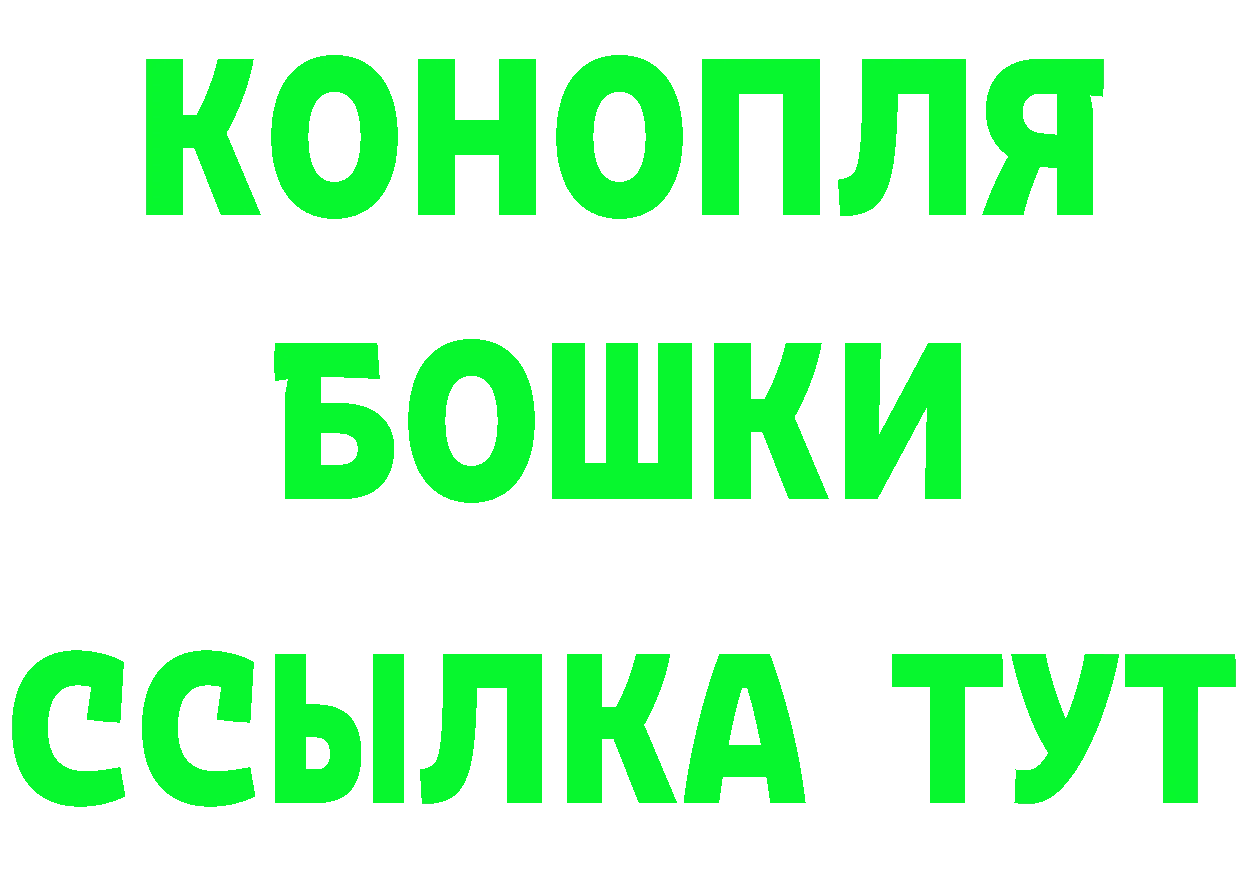 КОНОПЛЯ
БОШКИ
ССЫЛКА ТУТ